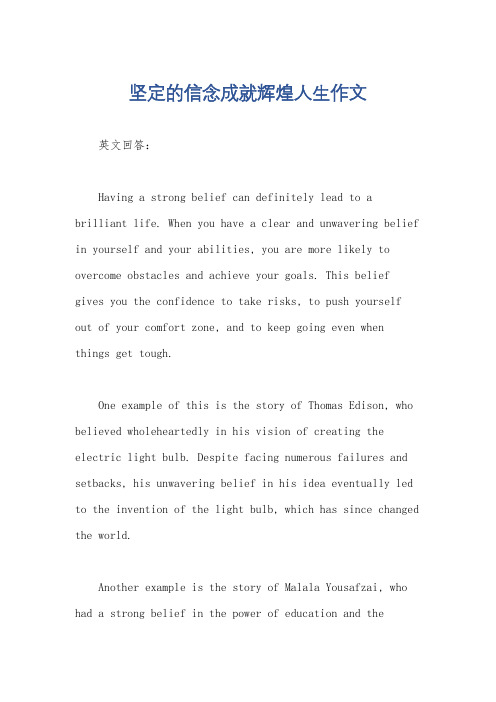 坚定的信念成就辉煌人生作文

英文回答：

Having a strong belief can definitely lead to a brilliant life. When you have a clear and unwavering belief in yourself and your abilities, you are more likely to overcome obstacles and achieve your goals. This belief gives you the confidence to take risks, to push yourself out of your comfort zone, and to keep going even when things get tough.

One example of this is the story of Thomas Edison, who believed wholeheartedly in his vision of creating the electric light bulb. Despite facing numerous failures and setbacks, his unwavering belief in his idea eventually led to the invention of the light bulb, which has since changed the world.

Another example is the story of Malala Yousafzai, who had a strong belief in the power of education and the